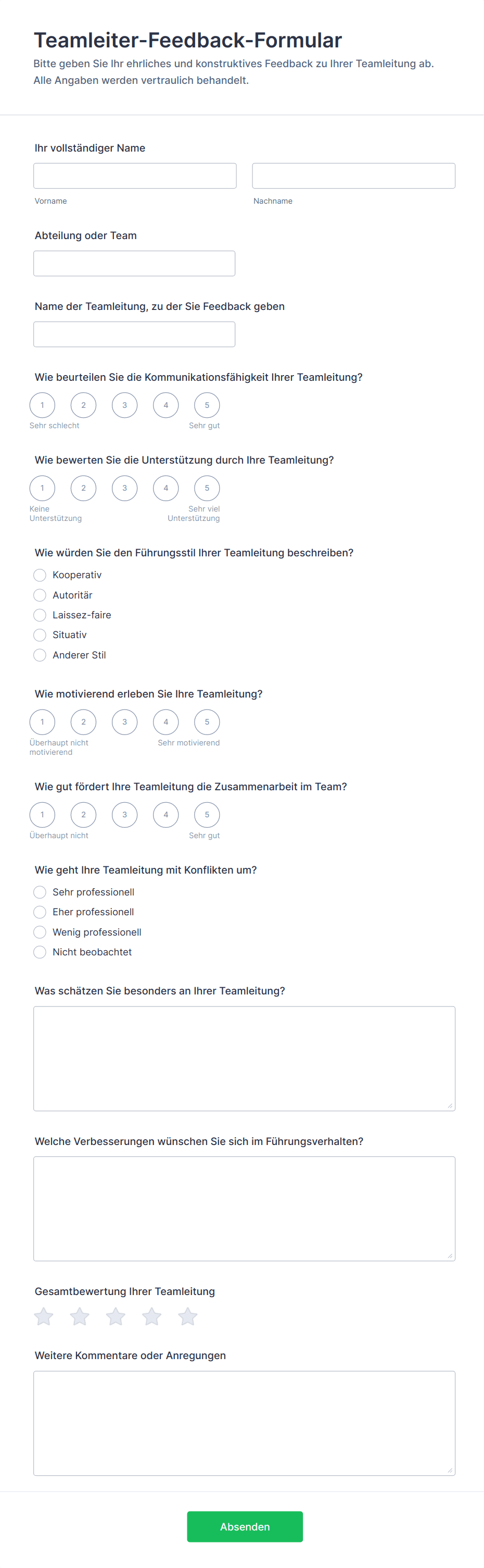 Teamleiter-Feedback-Formular

Bitte geben Sie Ihr ehrliches und konstruktives Feedback zu Ihrer Teamleitung ab. Alle Angaben werden vertraulich behandelt.

Ihr vollständiger Name

Vorname

Nachname

Abteilung oder Team

Name der Teamleitung, zu der Sie Feedback geben

Wie beurteilen Sie die Kommunikationsfähigkeit Ihrer Teamleitung?

1 2 3 4 5

Sehr schlecht

Sehr gut

Wie bewerten Sie die Unterstützung durch Ihre Teamleitung?

1 2 3 4 5

Keine Unterstützung

Sehr viel Unterstützung

Wie würden Sie den Führungsstil Ihrer Teamleitung beschreiben?

Kooperativ

Autoritär

Laissez-faire

Situativ

Anderer Stil

Wie motivierend erleben Sie Ihre Teamleitung?

1 2 3 4 5

Überhaupt nicht motivierend

Sehr motivierend

Wie gut fördert Ihre Teamleitung die Zusammenarbeit im Team?

1 2 3 4 5

Überhaupt nicht

Sehr gut

Wie geht Ihre Teamleitung mit Konflikten um?

Sehr professionell

Eher professionell

Wenig professionell

Nicht beobachtet

Was schätzen Sie besonders an Ihrer Teamleitung?

Welche Verbesserungen wünschen Sie sich im Führungsverhalten?

Gesamtbewertung Ihrer Teamleitung

Weitere Kommentare oder Anregungen

Absenden